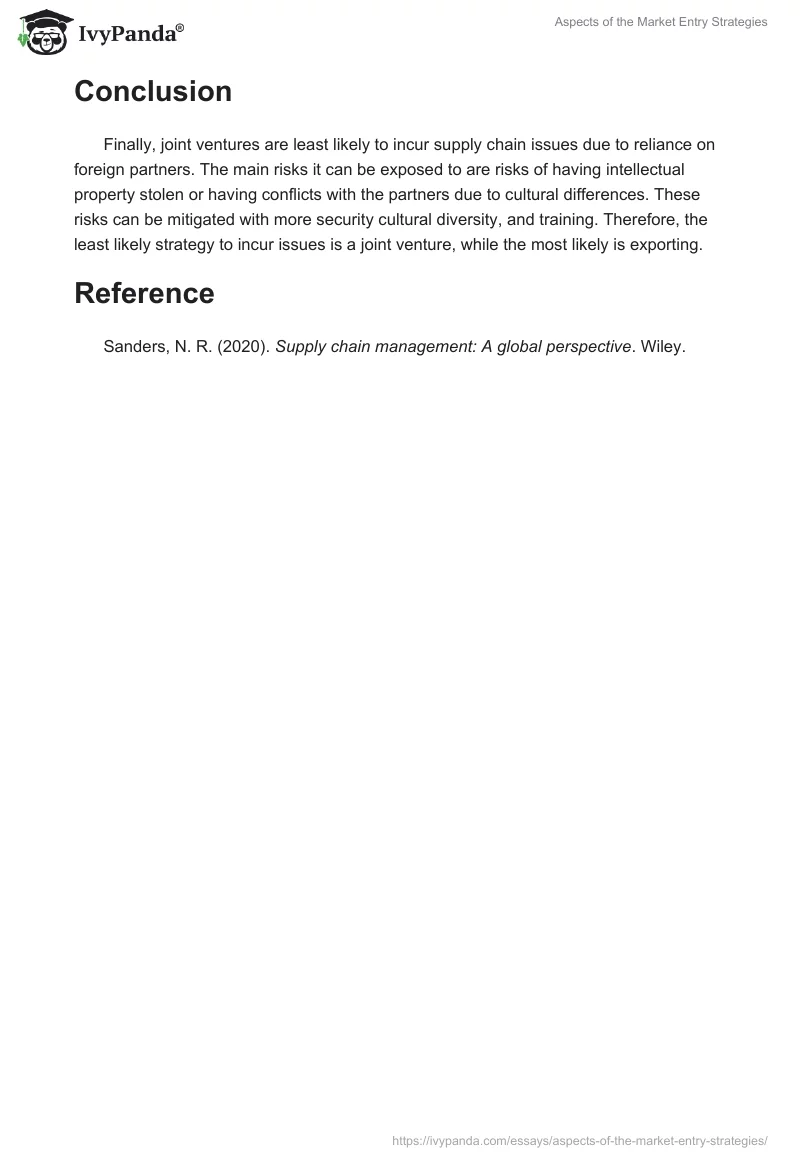 IvyPanda®

Aspects of the Market Entry Strategies

Conclusion

Finally, joint ventures are least likely to incur supply chain issues due to reliance on foreign partners. The main risks it can be exposed to are risks of having intellectual property stolen or having conflicts with the partners due to cultural differences. These risks can be mitigated with more security cultural diversity, and training. Therefore, the least likely strategy to incur issues is a joint venture, while the most likely is exporting.

Reference

Sanders, N. R. (2020). Supply chain management: A global perspective. Wiley.

https://ivypanda.com/essays/aspects-of-the-market-entry-strategies/